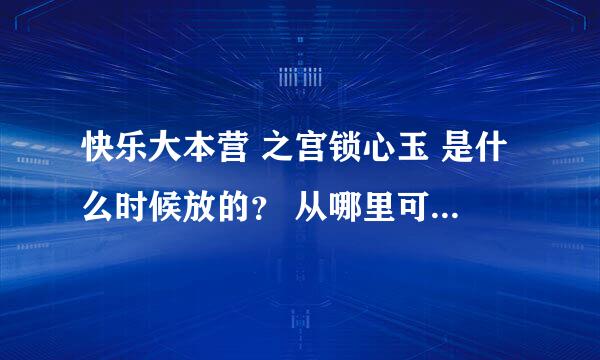 快乐大本营 之宫锁心玉 是什么时候放的？ 从哪里可...